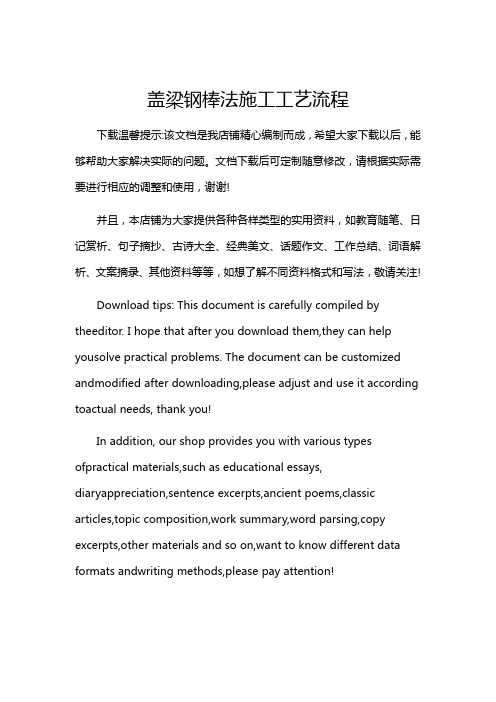 盖梁钢棒法施工工艺流程

下载温馨提示:该文档是我店铺精心编制而成，希望大家下载以后，能够帮助大家解决实际的问题。文档下载后可定制随意修改，请根据实际需要进行相应的调整和使用，谢谢!

并且，本店铺为大家提供各种各样类型的实用资料，如教育随笔、日记赏析、句子摘抄、古诗大全、经典美文、话题作文、工作总结、词语解析、文案摘录、其他资料等等，如想了解不同资料格式和写法，敬请关注!

Download tips: This document is carefully compiled by theeditor. I hope that after you download them,they can help yousolve practical problems. The document can be customized andmodified after downloading,please adjust and use it according toactual needs, thank you!

In addition, our shop provides you with various types ofpractical materials,such as educational essays, diaryappreciation,sentence excerpts,ancient poems,classic articles,topic composition,work summary,word parsing,copy excerpts,other materials and so on,want to know different data formats andwriting methods,please pay attention!